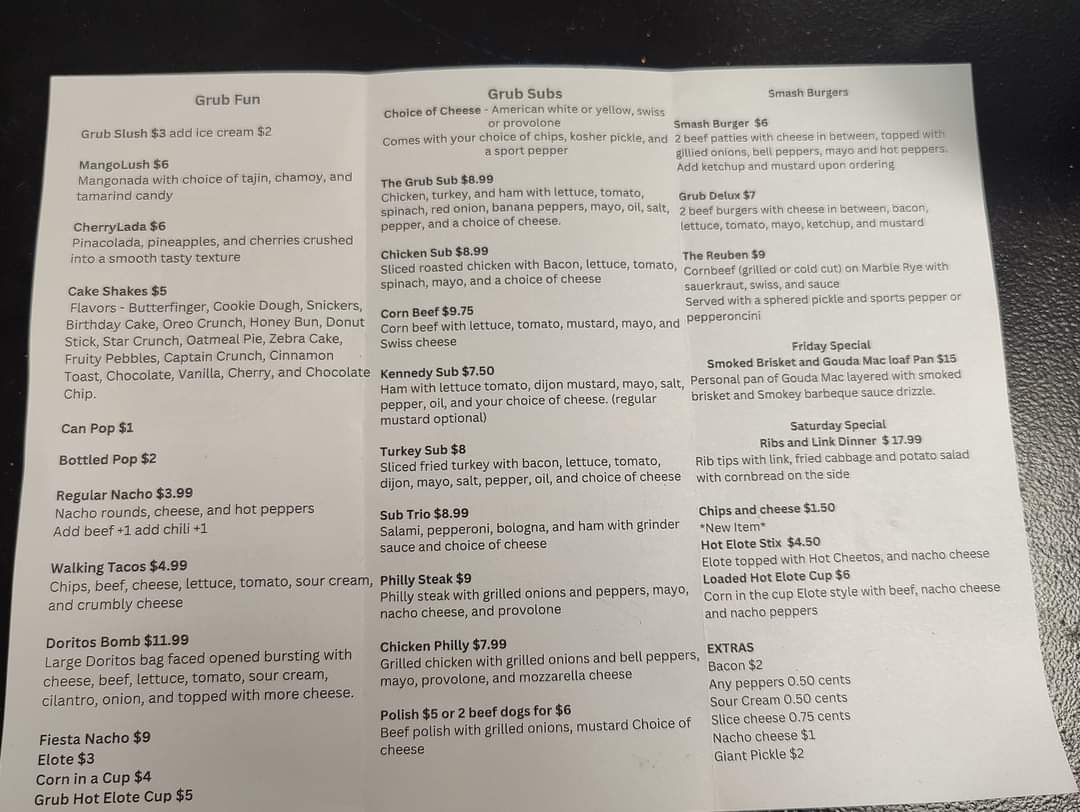 Grub Fun

Grub Slush $3 add ice cream $2

MangoLush $6
Mangonada with choice of tajin, chamoy, and tamarind candy

CherryLada $6
Pinacolada, pineapples, and cherries crushed into a smooth tasty texture

Cake Shakes $5
Flavors - Butterfinger, Cookie Dough, Snickers, Birthday Cake, Oreo Crunch, Honey Bun, Donut Stick, Star Crunch, Oatmeal Pie, Zebra Cake, Fruity Pebbles, Captain Crunch, Cinnamon Toast, Chocolate, Vanilla, Cherry, and Chocolate Chip.

Can Pop $1

Bottled Pop $2

Regular Nacho $3.99
Nacho rounds, cheese, and hot peppers
Add beef +1 add chili +1

Walking Tacos $4.99
Chips, beef, cheese, lettuce, tomato, sour cream, and crumbly cheese

Doritos Bomb $11.99
Large Doritos bag faced opened bursting with cheese, beef, lettuce, tomato, sour cream, cilantro, onion, and topped with more cheese.

Fiesta Nacho $9
Elote $3
Corn in a Cup $4
Grub Hot Elote Cup $5

Grub Subs
Choice of Cheese - American white or yellow, swiss or provolone
Comes with your choice of chips, kosher pickle, and a sport pepper

The Grub Sub $8.99
Chicken, turkey, and ham with lettuce, tomato, spinach, red onion, banana peppers, mayo, oil, salt, pepper, and a choice of cheese.

Chicken Sub $8.99
Sliced roasted chicken with Bacon, lettuce, tomato, spinach, mayo, and a choice of cheese

Corn Beef $9.75
Corn beef with lettuce, tomato, mustard, mayo, and Swiss cheese

Kennedy Sub $7.50
Ham with lettuce tomato, dijon mustard, mayo, salt, pepper, oil, and your choice of cheese. (regular mustard optional)

Turkey Sub $8
Sliced fried turkey with bacon, lettuce, tomato, dijon, mayo, salt, pepper, oil, and choice of cheese

Sub Trio $8.99
Salami, pepperoni, bologna, and ham with grinder sauce and choice of cheese

Philly Steak $9
Philly steak with grilled onions and peppers, mayo, nacho cheese, and provolone

Chicken Philly $7.99
Grilled chicken with grilled onions and bell peppers, mayo, provolone, and mozzarella cheese

Polish $5 or 2 beef dogs for $6
Beef polish with grilled onions, mustard Choice of cheese

Smash Burgers

Smash Burger $6
2 beef patties with cheese in between, topped with gillied onions, bell peppers, mayo and hot peppers. Add ketchup and mustard upon ordering

Grub Delux $7
2 beef burgers with cheese in between, bacon, lettuce, tomato, mayo, ketchup, and mustard

The Reuben $9
Cornbeef (grilled or cold cut) on Marble Rye with sauerkraut, swiss, and sauce
Served with a sphered pickle and sports pepper or pepperoncini

Friday Special
Smoked Brisket and Gouda Mac loaf Pan $15
Personal pan of Gouda Mac layered with smoked brisket and Smokey barbeque sauce drizzle.

Saturday Special
Ribs and Link Dinner $17.99
Rib tips with link, fried cabbage and potato salad with cornbread on the side

Chips and cheese $1.50
*New Item*
Hot Elote Stix $4.50
Elote topped with Hot Cheetos, and nacho cheese
Loaded Hot Elote Cup $6
Corn in the cup Elote style with beef, nacho cheese and nacho peppers

EXTRAS
Bacon $2
Any peppers 0.50 cents
Sour Cream 0.50 cents
Slice cheese 0.75 cents
Nacho cheese $1
Giant Pickle $2